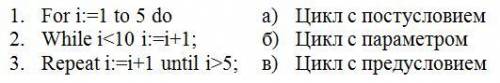 1. For i:=1 to 5 do
2. While i<10 i:=i+1;
3. Repeat i:=i+1 until i>5;

а) Цикл с постусловием
б) Цикл с параметром
в) Цикл с предусловием